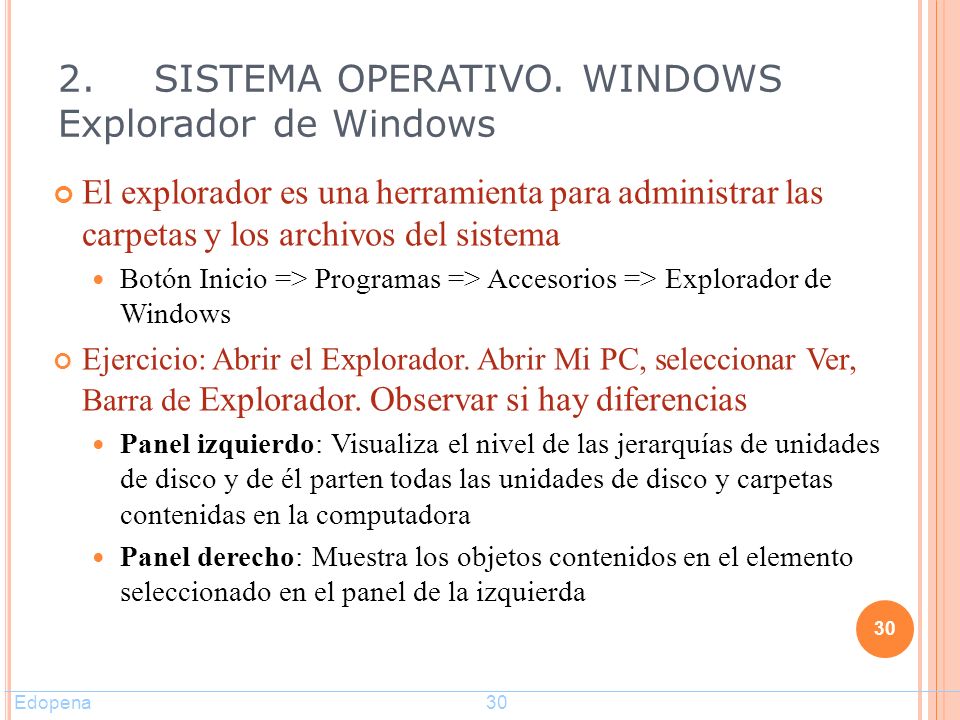 2. SISTEMA OPERATIVO. WINDOWS
Explorador de Windows

El explorador es una herramienta para administrar las carpetas y los archivos del sistema

Botón Inicio => Programas => Accesorios => Explorador de Windows

Ejercicio: Abrir el Explorador. Abrir Mi PC, seleccionar Ver, Barra de Explorador. Observar si hay diferencias

Panel izquierdo: Visualiza el nivel de las jerarquías de unidades de disco y de él parten todas las unidades de disco y carpetas contenidas en la computadora

Panel derecho: Muestra los objetos contenidos en el elemento seleccionado en el panel de la izquierda

30

Edopena 30